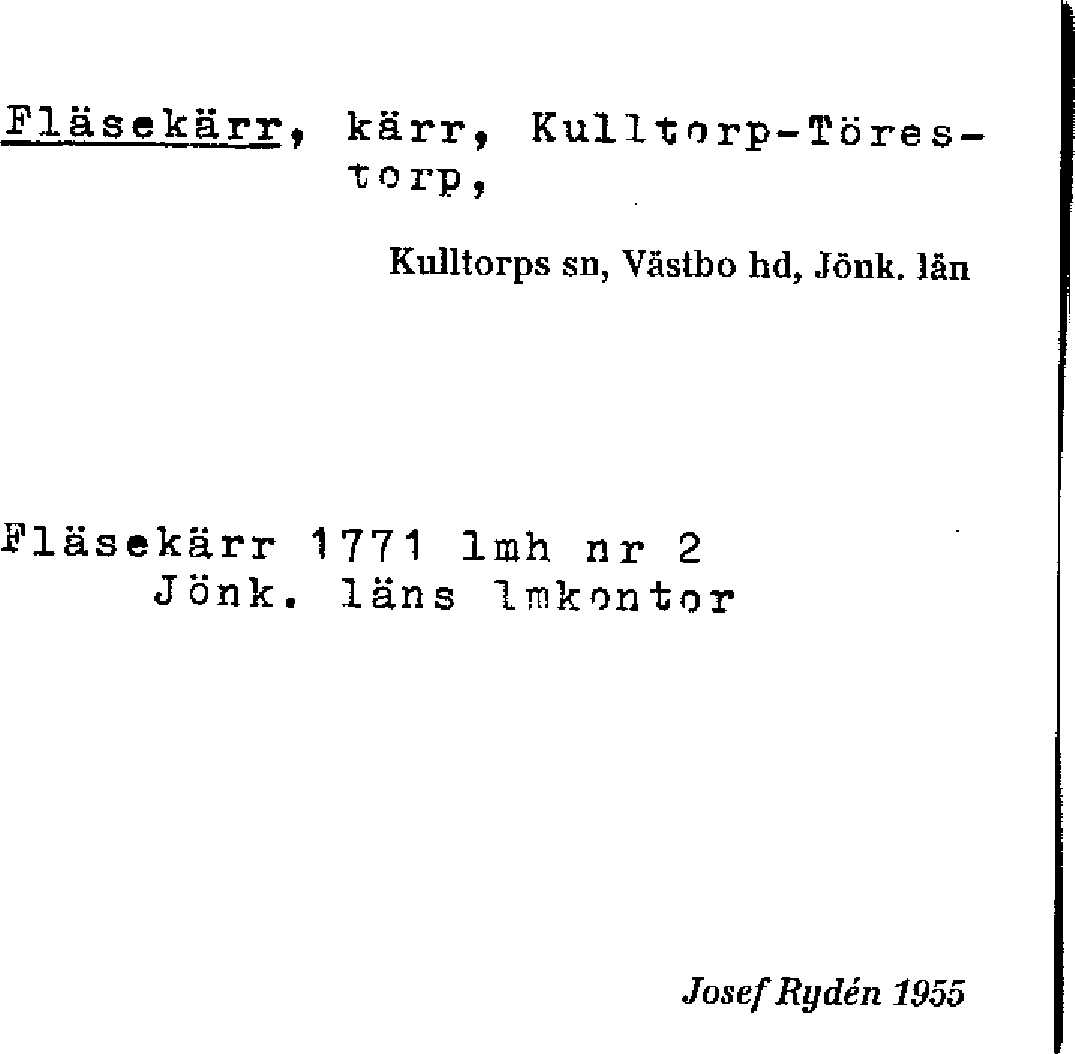 Fläsekärr, kärr, Kulltorp-Törestorp,

Kulltorps sn, Västbo hd, Jönk. län

Fläsekärr 1771 lmh nr 2
Jönk. läns lmkontor

Josef Rydén 1955